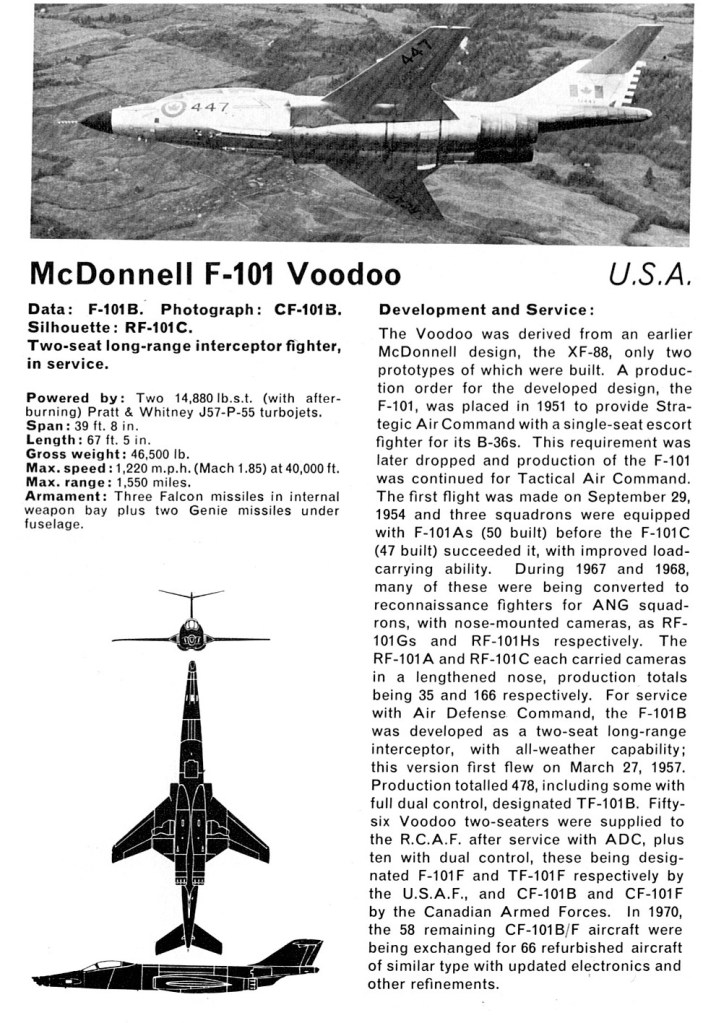 447

447

McDonnell F-101 Voodoo

U.S.A.

Data: F-101B. Photograph: CF-101B. Silhouette: RF-101C.

Two-seat long-range interceptor fighter, in service.

Powered by: Two 14,880 lb.s.t. (with afterburning) Pratt & Whitney J57-P-55 turbojets.
Span: 39 ft. 8 in.
Length: 67 ft. 5 in.
Gross weight: 46,500 lb.
Max. speed: 1,220 m.p.h. (Mach 1.85) at 40,000 ft.
Max. range: 1,550 miles.
Armament: Three Falcon missiles in internal weapon bay plus two Genie missiles under fuselage.

Development and Service:

The Voodoo was derived from an earlier McDonnell design, the XF-88, only two prototypes of which were built. A production order for the developed design, the F-101, was placed in 1951 to provide Strategic Air Command with a single-seat escort fighter for its B-36s. This requirement was later dropped and production of the F-101 was continued for Tactical Air Command. The first flight was made on September 29, 1954 and three squadrons were equipped with F-101As (50 built) before the F-101C (47 built) succeeded it, with improved load-carrying ability. During 1967 and 1968, many of these were being converted to reconnaissance fighters for ANG squadrons, with nose-mounted cameras, as RF-101Gs and RF-101Hs respectively. The RF-101A and RF-101C each carried cameras in a lengthened nose, production totals being 35 and 166 respectively. For service with Air Defense Command, the F-101B was developed as a two-seat long-range interceptor, with all-weather capability; this version first flew on March 27, 1957. Production totalled 478, including some with full dual control, designated TF-101B. Fifty-six Voodoo two-seaters were supplied to the R.C.A.F. after service with ADC, plus ten with dual control, these being designated F-101F and TF-101F respectively by the U.S.A.F., and CF-101B and CF-101F by the Canadian Armed Forces. In 1970, the 58 remaining CF-101B/F aircraft were being exchanged for 66 refurbished aircraft of similar type with updated electronics and other refinements.